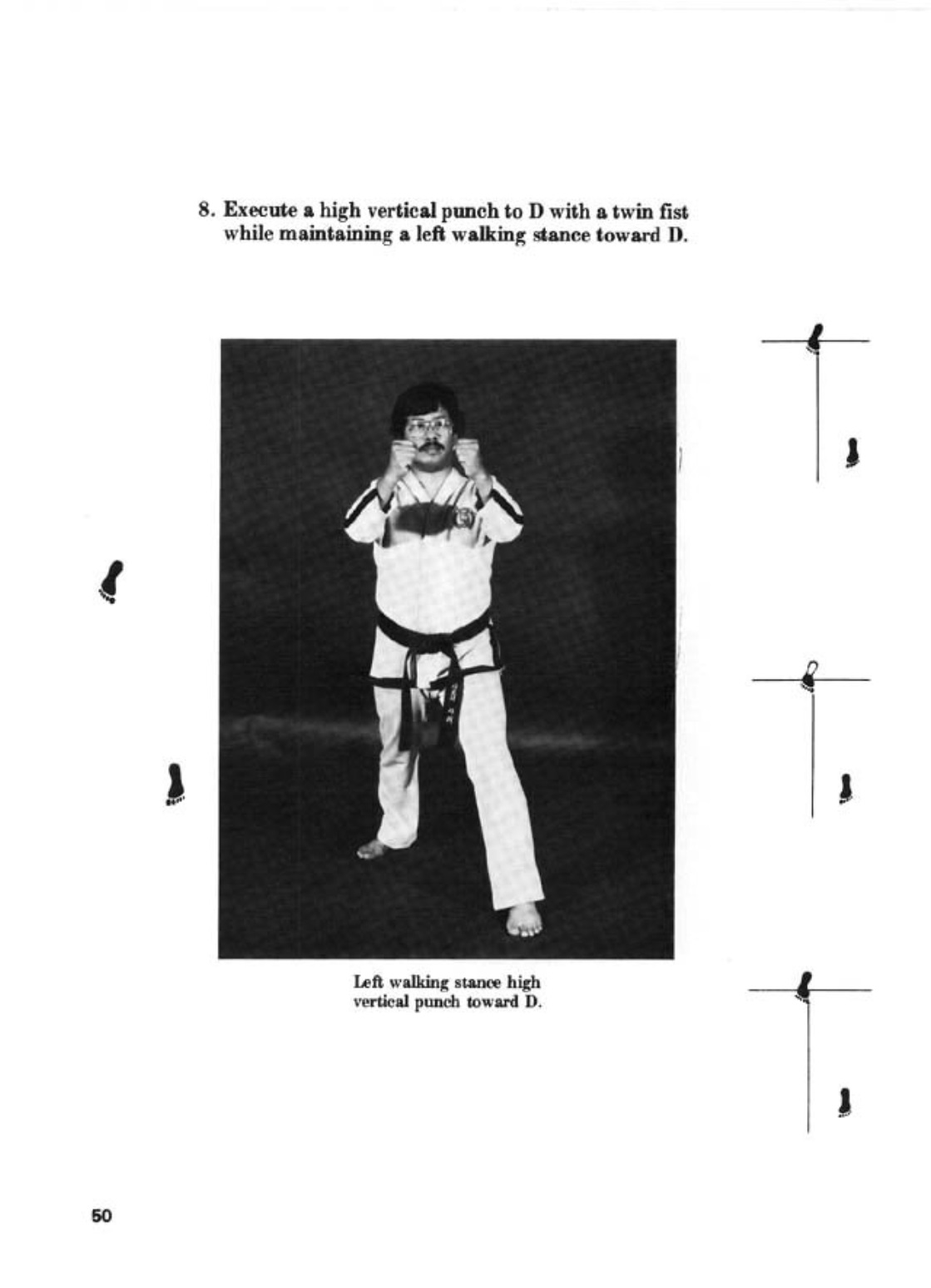 8. Execute a high vertical punch to D with a twin fist while maintaining a left walking stance toward D.

Left walking stance high vertical punch toward D.

50